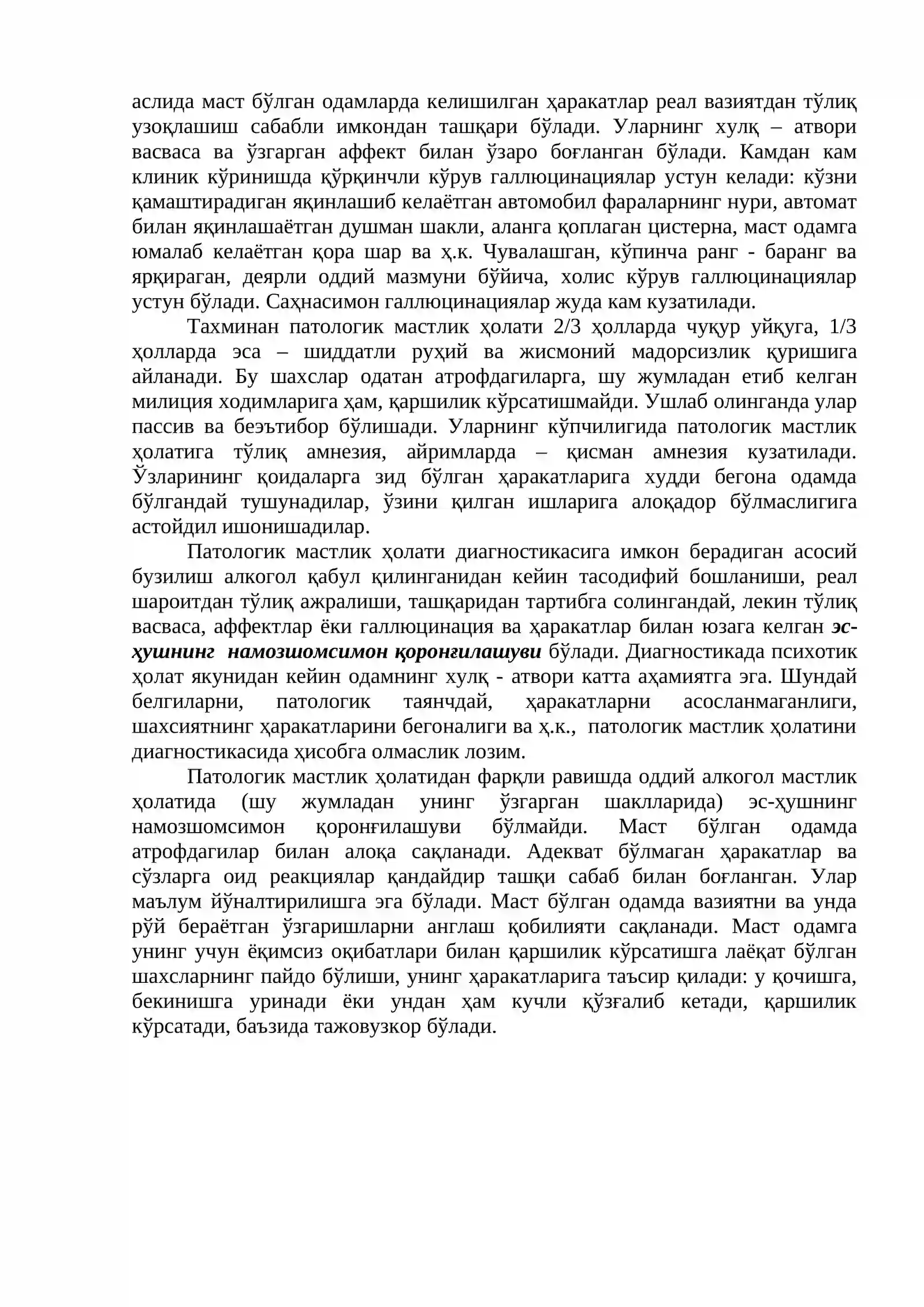 аслида маст бўлган одамларда келишилган ҳаракатлар реал вазиятдан тўлиқ узоқлашиш сабабли имкондан ташқари бўлади. Уларнинг хулқ – атвори васваса ва ўзгарган аффект билан ўзаро боғланган бўлади. Камдан кам клиник кўринишда қўрқинчли кўрув галлюцинациялар устун келади: кўзни қамаштирадиган яқинлашиб келаётган автомобил фараларнинг нури, автомат билан яқинлашаётган душман шакли, аланга қоплаган цистерна, маст одамга юмалаб келаётган қора шар ва ҳ.к. Чувалашган, кўпинча ранг - баранг ва ярқираган, деярли оддий мазмуни бўйича, холис кўрув галлюцинациялар устун бўлади. Саҳнасимон галлюцинациялар жуда кам кузатилади.

Тахминан патологик мастлик ҳолати 2/3 ҳолларда чуқур уйқуга, 1/3 ҳолларда эса – шиддатли руҳий ва жисмоний мадорсизлик қуришига айланади. Бу шахслар одатан атрофдагиларга, шу жумладан етиб келган милиция ходимларига ҳам, қаршилик кўрсатишмайди. Ушлаб олинганда улар пассив ва беэътибор бўлишади. Уларнинг кўпчилигида патологик мастлик ҳолатига тўлиқ амнезия, айримларда – қисман амнезия кузатилади. Ўзларининг қоидаларга зид бўлган ҳаракатларига худди бегона одамда бўлгандай тушунадилар, ўзини қилган ишларига алоқадор бўлмаслигига астойдил ишонишадилар.

Патологик мастлик ҳолати диагностикасига имкон берадиган асосий бузилиш алкогол қабул қилинганидан кейин тасодифий бошланиши, реал шароитдан тўлиқ ажралиши, ташқаридан тартибга солингандай, лекин тўлиқ васваса, аффектлар ёки галлюцинация ва ҳаракатлар билан юзага келган эс-ҳушнинг намозшомсимон қоронғилашуви бўлади. Диагностикада психотик ҳолат якунидан кейин одамнинг хулқ - атвори катта аҳамиятга эга. Шундай белгиларни, патологик таянчдай, ҳаракатларни асосланмаганлиги, шахсиятнинг ҳаракатларини бегоналиги ва ҳ.к., патологик мастлик ҳолатини диагностикасида ҳисобга олмаслик лозим.

Патологик мастлик ҳолатидан фарқли равишда оддий алкогол мастлик ҳолатида (шу жумладан унинг ўзгарган шаклларида) эс-ҳушнинг намозшомсимон қоронғилашуви бўлмайди. Маст бўлган одамда атрофдагилар билан алоқа сақланади. Адекват бўлмаган ҳаракатлар ва сўзларга оид реакциялар қандайдир ташқи сабаб билан боғланган. Улар маълум йўналтирилишга эга бўлади. Маст бўлган одамда вазиятни ва унда рўй бераётган ўзгаришларни англаш қобилияти сақланади. Маст одамга унинг учун ёқимсиз оқибатлари билан қаршилик кўрсатишга лаёқат бўлган шахсларнинг пайдо бўлиши, унинг ҳаракатларига таъсир қилади: у қочишга, бекинишга уринади ёки ундан ҳам кучли қўзғалиб кетади, қаршилик кўрсатади, баъзида тажовузкор бўлади.